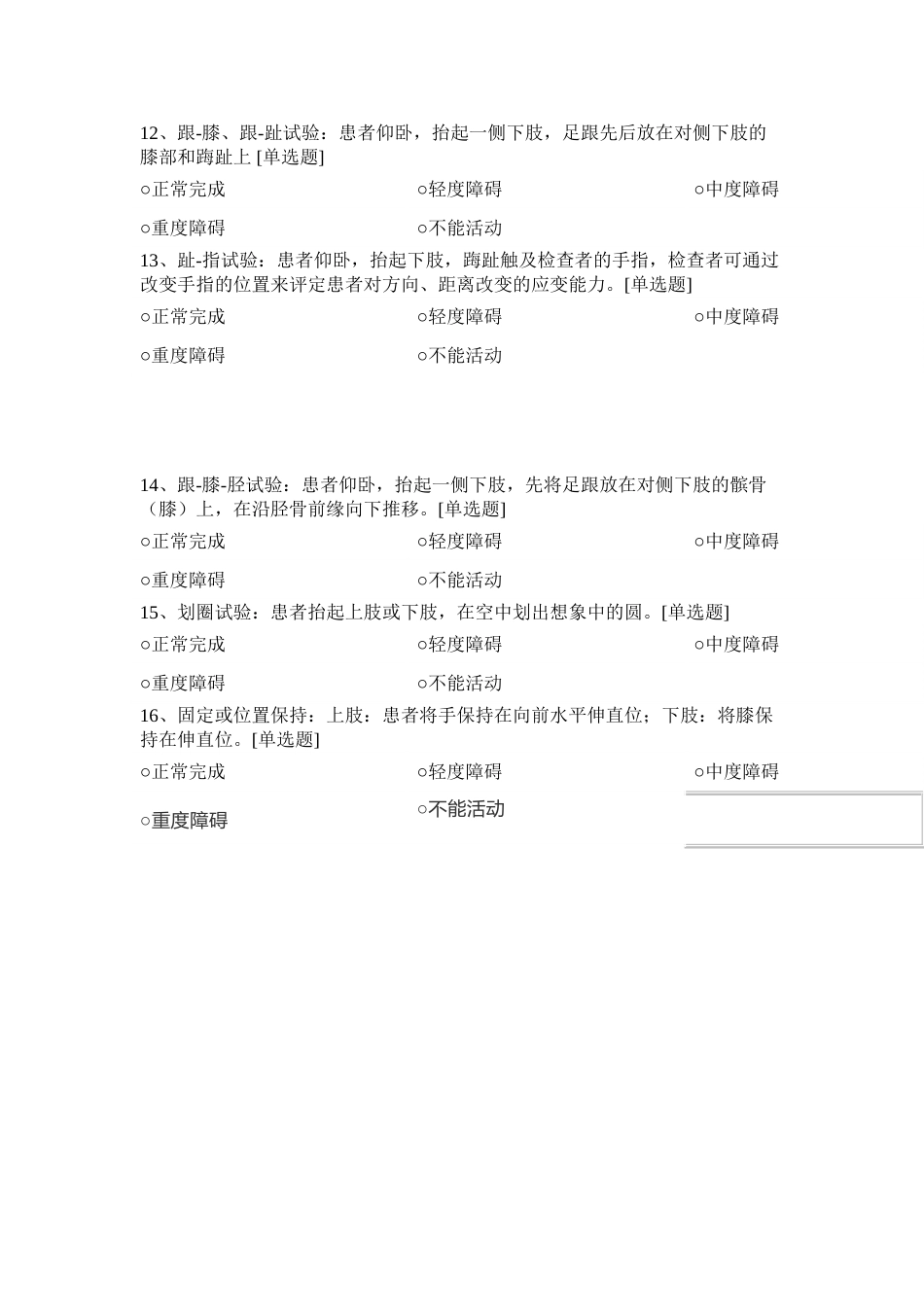 12、跟-膝、跟-趾试验：患者仰卧，抬起一侧下肢，足跟先后放在对侧下肢的膝部和踇趾上 [单选题]

○正常完成　○轻度障碍　○中度障碍

○重度障碍　○不能活动

13、趾-指试验：患者仰卧，抬起下肢，踇趾触及检查者的手指，检查者可通过改变手指的位置来评定患者对方向、距离改变的应变能力。[单选题]

○正常完成　○轻度障碍　○中度障碍

○重度障碍　○不能活动

14、跟-膝-胫试验：患者仰卧，抬起一侧下肢，先将足跟放在对侧下肢的髌骨（膝）上，在沿胫骨前缘向下推移。[单选题]

○正常完成　○轻度障碍　○中度障碍

○重度障碍　○不能活动

15、划圈试验：患者抬起上肢或下肢，在空中划出想象中的圆。[单选题]

○正常完成　○轻度障碍　○中度障碍

○重度障碍　○不能活动

16、固定或位置保持：上肢：患者将手保持在向前水平伸直位；下肢：将膝保持在伸直位。[单选题]

○正常完成　○轻度障碍　○中度障碍

○重度障碍　○不能活动